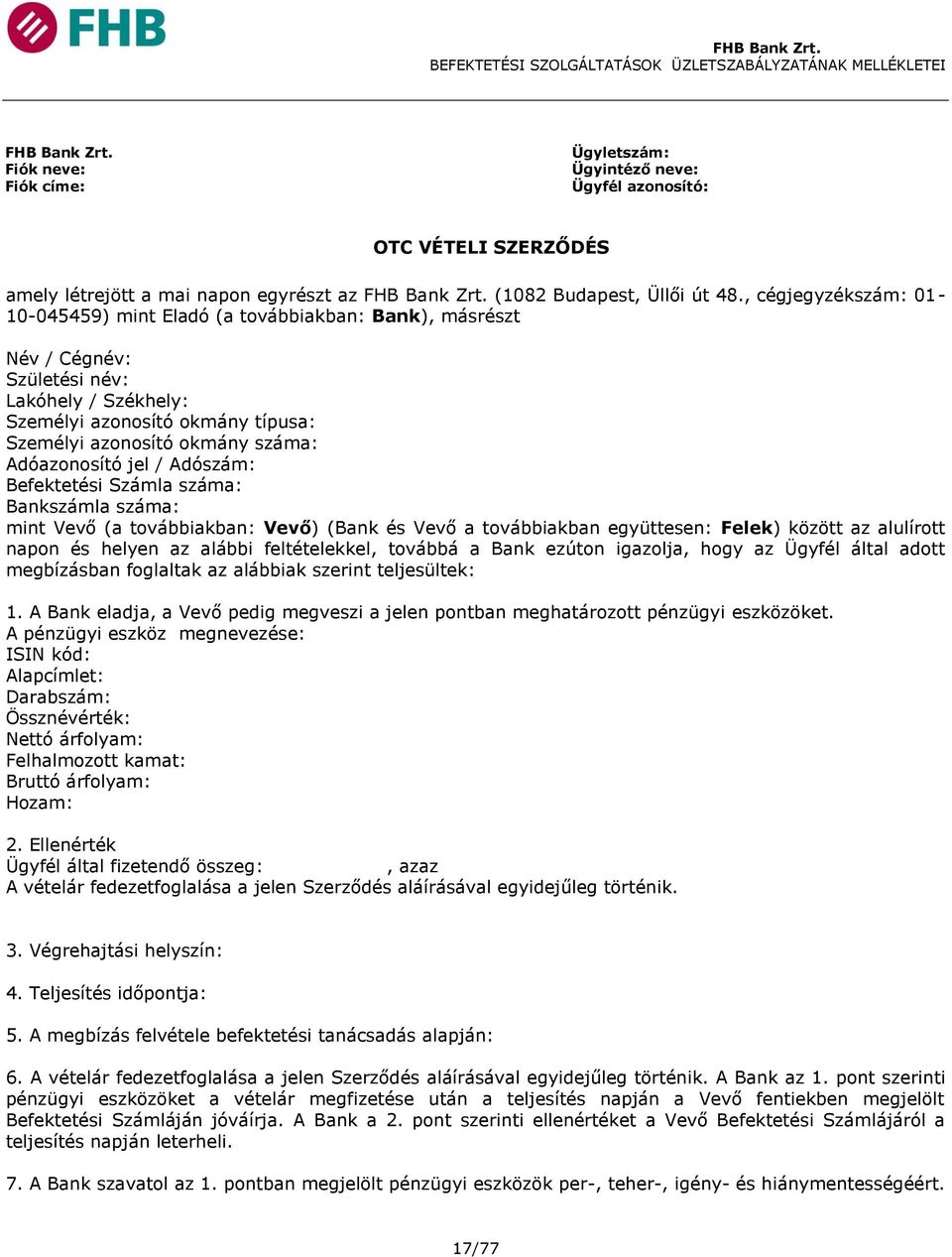 FHB

FHB Bank Zrt.
BEFEKTETÉSI SZOLGÁLTATÁSOK ÜZLETSZABÁLYZATÁNAK MELLÉKLETEI

FHB Bank Zrt.
Fiók neve:
Fiók címe:

Ügyletszám:
Ügyintéző neve:
Ügyfél azonosító:

OTC VÉTELI SZERZŐDÉS

amely létrejött a mai napon egyrészt az FHB Bank Zrt. (1082 Budapest, Üllői út 48., cégjegyzékszám: 01-10-045459) mint Eladó (a továbbiakban: Bank), másrészt

Név / Cégnév:
Születési név:
Lakóhely / Székhely:
Személyi azonosító okmány típusa:
Személyi azonosító okmány száma:
Adóazonosító jel / Adószám:
Befektetési Számla száma:
Bankszámla száma:
mint Vevő (a továbbiakban: Vevő) (Bank és Vevő a továbbiakban együttesen: Felek) között az alulírott napon és helyen az alábbi feltételekkel, továbbá a Bank ezúton igazolja, hogy az Ügyfél által adott megbízásban foglaltak az alábbiak szerint teljesültek:

1. A Bank eladja, a Vevő pedig megveszi a jelen pontban meghatározott pénzügyi eszközöket.
A pénzügyi eszköz megnevezése:
ISIN kód:
Alapcímlet:
Darabszám:
Össznévérték:
Nettó árfolyam:
Felhalmozott kamat:
Bruttó árfolyam:
Hozam:

2. Ellenérték
Ügyfél által fizetendő összeg: , azaz
A vételár fedezetfoglalása a jelen Szerződés aláírásával egyidejűleg történik.

3. Végrehajtási helyszín:

4. Teljesítés időpontja:

5. A megbízás felvétele befektetési tanácsadás alapján:

6. A vételár fedezetfoglalása a jelen Szerződés aláírásával egyidejűleg történik. A Bank az 1. pont szerinti pénzügyi eszközöket a vételár megfizetése után a teljesítés napján a Vevő fentiekben megjelölt Befektetési Számláján jóváírja. A Bank a 2. pont szerinti ellenértéket a Vevő Befektetési Számlájáról a teljesítés napján leterheli.

7. A Bank szavatol az 1. pontban megjelölt pénzügyi eszközök per-, teher-, igény- és hiánymentességéért.

17/77